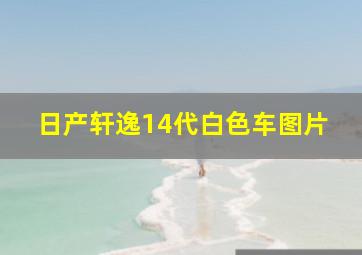 日产轩逸14代白色车图片